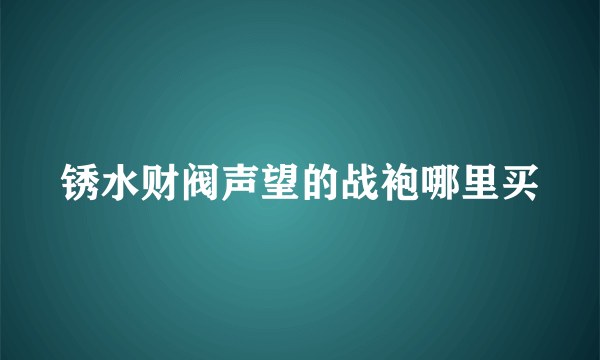 锈水财阀声望的战袍哪里买